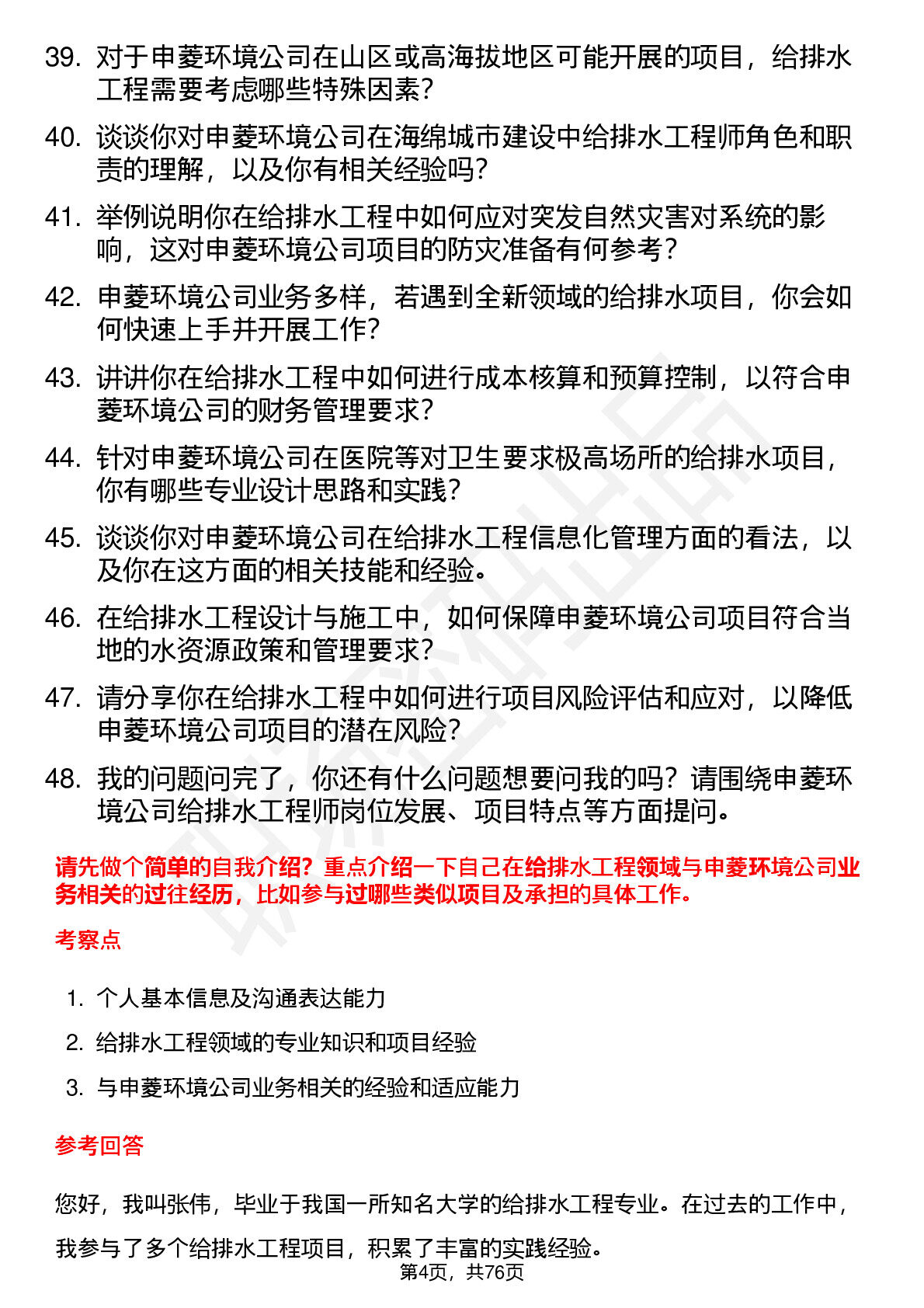 39. 对于申菱环境公司在山区或高海拔地区可能开展的项目，给排水工程需要考虑哪些特殊因素？

40. 谈谈你对申菱环境公司在海绵城市建设中给排水工程师角色和职责的理解，以及你有相关经验吗？

41. 举例说明你在给排水工程中如何应对突发自然灾害对系统的影响，这对申菱环境公司项目的防灾准备有何参考？

42. 申菱环境公司业务多样，若遇到全新领域的给排水项目，你会如何快速上手并开展工作？

43. 讲讲你在给排水工程中如何进行成本核算和预算控制，以符合申菱环境公司的财务管理要求？

44. 针对申菱环境公司在医院等对卫生要求极高场所的给排水项目，你有哪些专业设计思路和实践？

45. 谈谈你对申菱环境公司在给排水工程信息化管理方面的看法，以及你在这方面的相关技能和经验。

46. 在给排水工程设计与施工中，如何保障申菱环境公司项目符合当地的水资源政策和管理要求？

47. 请分享你在给排水工程中如何进行项目风险评估和应对，以降低申菱环境公司项目的潜在风险？

48. 我的问题问完了，你还有什么问题想要问我的吗？请围绕申菱环境公司给排水工程师岗位发展、项目特点等方面提问。

请先做个简单的自我介绍？重点介绍一下自己在给排水工程领域与申菱环境公司业务相关的过往经历，比如参与过哪些类似项目及承担的具体工作。

考察点

1. 个人基本信息及沟通表达能力
2. 给排水工程领域的专业知识和项目经验
3. 与申菱环境公司业务相关的经验和适应能力

参考回答

您好，我叫张伟，毕业于我国一所知名大学的给排水工程专业。在过去的工作中，我参与了多个给排水工程项目，积累了丰富的实践经验。

第4页，共76页